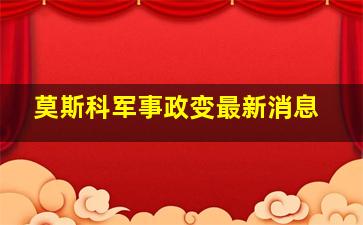 莫斯科军事政变最新消息